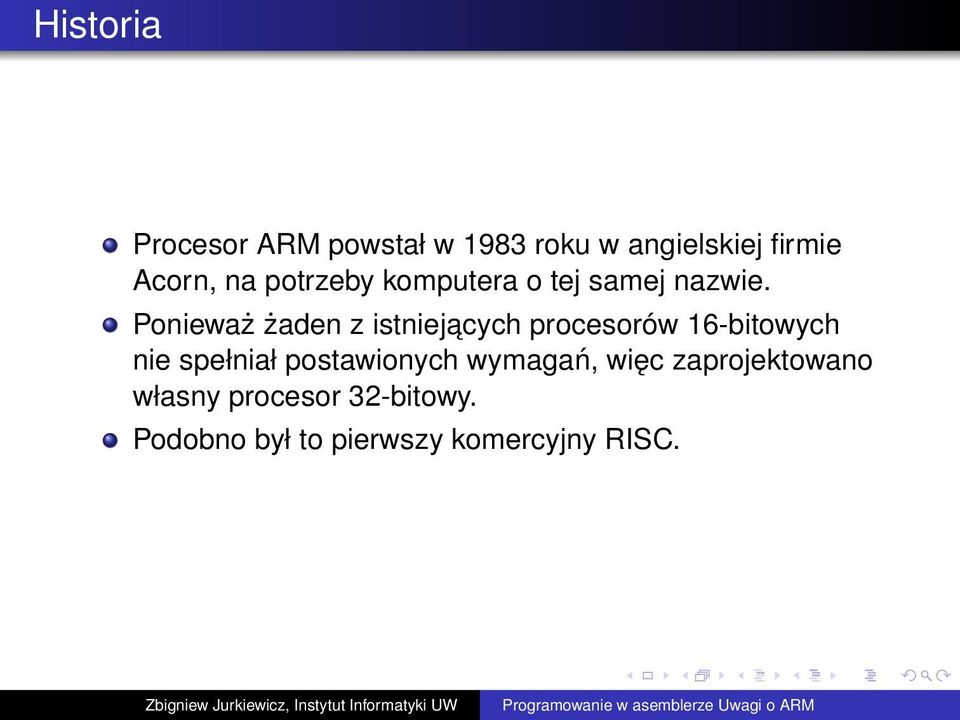 Historia

Procesor ARM powstał w 1983 roku w angielskiej firmie Acorn, na potrzeby komputera o tej samej nazwie.

Ponieważ żaden z istniejących procesorów 16-bitowych nie spełniał postawionych wymagań, więc zaprojektowano własny procesor 32-bitowy.

Podobno był to pierwszy komercyjny RISC.

Zbigniew Jurkiewicz, Instytut Informatyki UW    Programowanie w asemblerze Uwagi o ARM